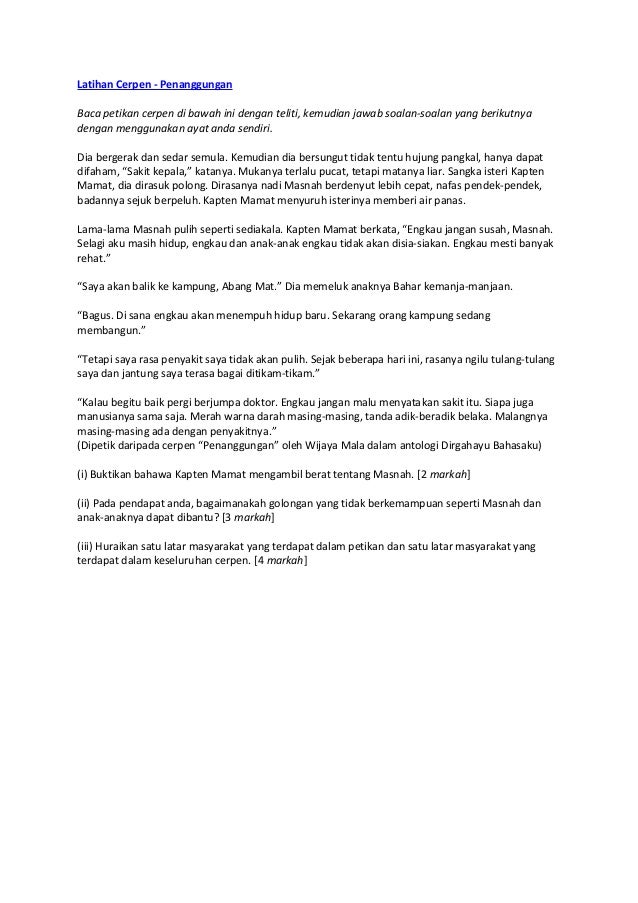 Latihan Cerpen - Penanggungan

Baca petikan cerpen di bawah ini dengan teliti, kemudian jawab soalan-soalan yang berikutnya dengan menggunakan ayat anda sendiri.

Dia bergerak dan sedar semula. Kemudian dia bersungut tidak tentu hujung pangkal, hanya dapat difaham, "Sakit kepala," katanya. Mukanya terlalu pucat, tetapi matanya liar. Sangka isteri Kapten Mamat, dia dirasuk polong. Dirasanya nadi Masnah berdenyut lebih cepat, nafas pendek-pendek, badannya sejuk berpeluh. Kapten Mamat menyuruh isterinya memberi air panas.

Lama-lama Masnah pulih seperti sediakala. Kapten Mamat berkata, "Engkau jangan susah, Masnah. Selagi aku masih hidup, engkau dan anak-anak engkau tidak akan disia-siakan. Engkau mesti banyak rehat."

"Saya akan balik ke kampung, Abang Mat." Dia memeluk anaknya Bahar kemanja-manjaan.

"Bagus. Di sana engkau akan menempuh hidup baru. Sekarang orang kampung sedang membangun."

"Tetapi saya rasa penyakit saya tidak akan pulih. Sejak beberapa hari ini, rasanya ngilu tulang-tulang saya dan jantung saya terasa bagai ditikam-tikam."

"Kalau begitu baik pergi berjumpa doktor. Engkau jangan malu menyatakan sakit itu. Siapa juga manusianya sama saja. Merah warna darah masing-masing, tanda adik-beradik belaka. Malangnya masing-masing ada dengan penyakitnya."
(Dipetik daripada cerpen "Penanggungan" oleh Wijaya Mala dalam antologi Dirgahayu Bahasaku)

(i) Buktikan bahawa Kapten Mamat mengambil berat tentang Masnah. [2 markah]

(ii) Pada pendapat anda, bagaimanakah golongan yang tidak berkemampuan seperti Masnah dan anak-anaknya dapat dibantu? [3 markah]

(iii) Huraikan satu latar masyarakat yang terdapat dalam petikan dan satu latar masyarakat yang terdapat dalam keseluruhan cerpen. [4 markah]